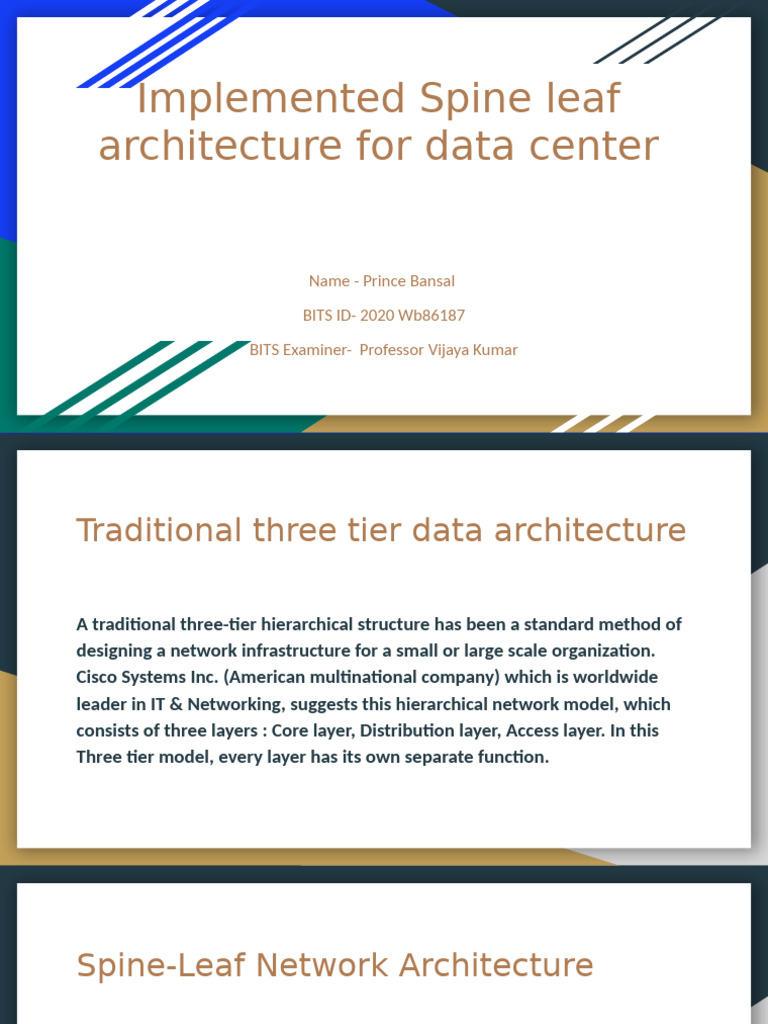 Implemented Spine leaf architecture for data center

Name - Prince Bansal

BITS ID- 2020 Wb86187

BITS Examiner- Professor Vijaya Kumar

Traditional three tier data architecture

A traditional three-tier hierarchical structure has been a standard method of designing a network infrastructure for a small or large scale organization. Cisco Systems Inc. (American multinational company) which is worldwide leader in IT & Networking, suggests this hierarchical network model, which consists of three layers : Core layer, Distribution layer, Access layer. In this Three tier model, every layer has its own separate function.

Spine-Leaf Network Architecture